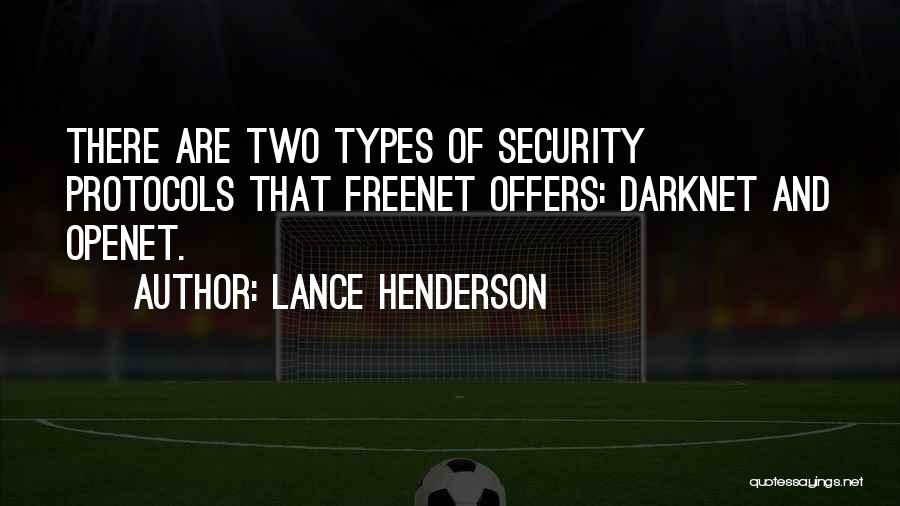 THERE ARE TWO TYPES OF SECURITY PROTOCOLS THAT FREENET OFFERS: DARKNET AND OPENET.

AUTHOR: LANCE HENDERSON

quotessayings.net